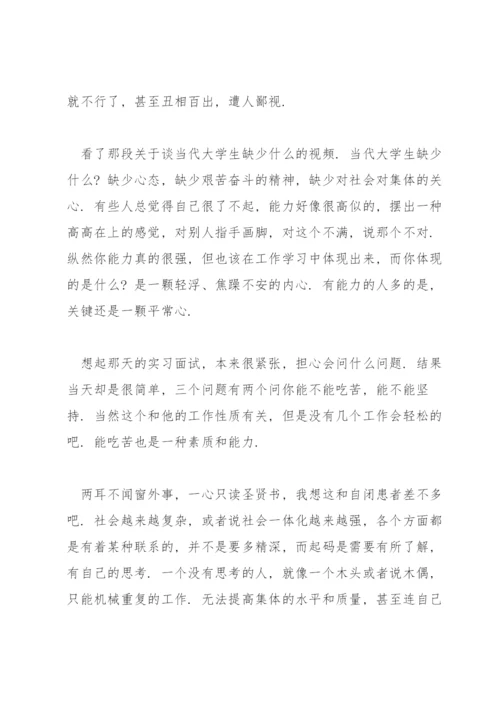 就不行了，甚至丑相百出，遭人鄙视.

看了那段关于谈当代大学生缺少什么的视频. 当代大学生缺少什么？缺少心态，缺少艰苦奋斗的精神，缺少对社会对集体的关心. 有些人总觉得自己很了不起，能力好像很高似的，摆出一种高高在上的感觉，对别人指手画脚，对这个不满，说那个不对. 纵然你能力真的很强，但也该在工作学习中体现出来，而你体现的是什么？是一颗轻浮、焦躁不安的内心. 有能力的人多的是，关键还是一颗平常心.

想起那天的实习面试，本来很紧张，担心会问什么问题. 结果当天却是很简单，三个问题有两个问你能不能吃苦，能不能坚持. 当然这个和他的工作性质有关，但是没有几个工作会轻松的吧. 能吃苦也是一种素质和能力.

两耳不闻窗外事，一心只读圣贤书，我想这和自闭患者差不多吧. 社会越来越复杂，或者说社会一体化越来越强，各个方面都是有着某种联系的，并不是要多精深，而起码是需要有所了解，有自己的思考. 一个没有思考的人，就像一个木头或者说木偶，只能机械重复的工作. 无法提高集体的水平和质量，甚至连自己